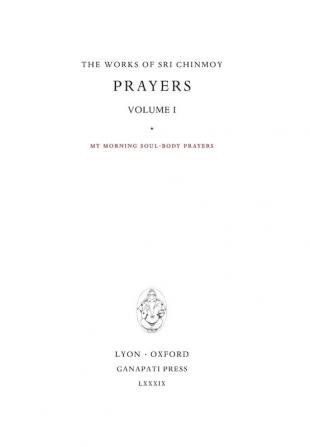 THE WORKS OF SRI CHINMOY

PRAYERS

VOLUME I

•

MY MORNING SOUL-BODY PRAYERS

LYON · OXFORD

GANAPATI PRESS

LXXXIX